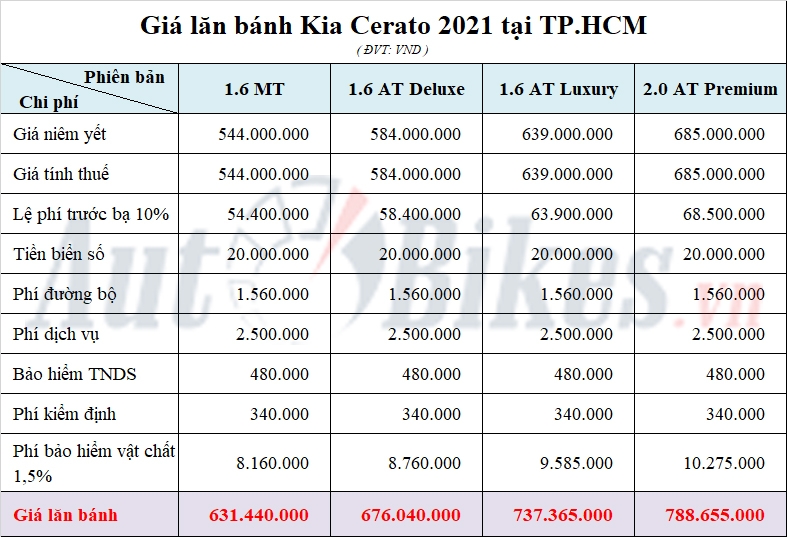 Giá lăn bánh Kia Cerato 2021 tại TP.HCM

( ĐVT: VND )

| Phiên bản / Chi phí | 1.6 MT | 1.6 AT Deluxe | 1.6 AT Luxury | 2.0 AT Premium |
|---|---|---|---|---|
| Giá niêm yết | 544.000.000 | 584.000.000 | 639.000.000 | 685.000.000 |
| Giá tính thuế | 544.000.000 | 584.000.000 | 639.000.000 | 685.000.000 |
| Lệ phí trước bạ 10% | 54.400.000 | 58.400.000 | 63.900.000 | 68.500.000 |
| Tiền biển số | 20.000.000 | 20.000.000 | 20.000.000 | 20.000.000 |
| Phí đường bộ | 1.560.000 | 1.560.000 | 1.560.000 | 1.560.000 |
| Phí dịch vụ | 2.500.000 | 2.500.000 | 2.500.000 | 2.500.000 |
| Bảo hiểm TNDS | 480.000 | 480.000 | 480.000 | 480.000 |
| Phí kiểm định | 340.000 | 340.000 | 340.000 | 340.000 |
| Phí bảo hiểm vật chất 1,5% | 8.160.000 | 8.760.000 | 9.585.000 | 10.275.000 |
| Giá lăn bánh | 631.440.000 | 676.040.000 | 737.365.000 | 788.655.000 |

AutoBikes.vn